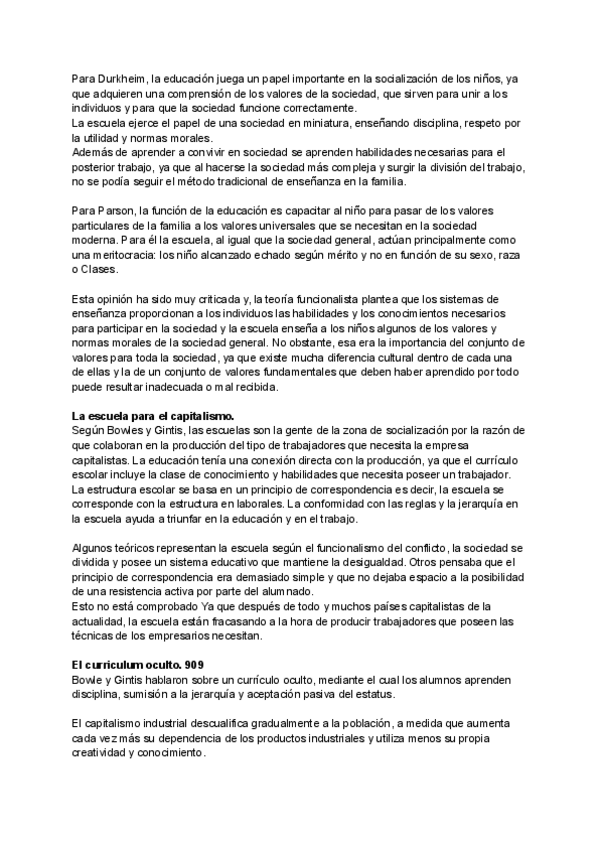 Para Durkheim, la educación juega un papel importante en la socialización de los niños, ya que adquieren una comprensión de los valores de la sociedad, que sirven para unir a los individuos y para que la sociedad funcione correctamente.
La escuela ejerce el papel de una sociedad en miniatura, enseñando disciplina, respeto por la utilidad y normas morales.
Además de aprender a convivir en sociedad se aprenden habilidades necesarias para el posterior trabajo, ya que al hacerse la sociedad más compleja y surgir la división del trabajo, no se podía seguir el método tradicional de enseñanza en la familia.

Para Parson, la función de la educación es capacitar al niño para pasar de los valores particulares de la familia a los valores universales que se necesitan en la sociedad moderna. Para él la escuela, al igual que la sociedad general, actúan principalmente como una meritocracia: los niño alcanzado echado según mérito y no en función de su sexo, raza o Clases.

Esta opinión ha sido muy criticada y, la teoría funcionalista plantea que los sistemas de enseñanza proporcionan a los individuos las habilidades y los conocimientos necesarios para participar en la sociedad y la escuela enseña a los niños algunos de los valores y normas morales de la sociedad general. No obstante, esa era la importancia del conjunto de valores para toda la sociedad, ya que existe mucha diferencia cultural dentro de cada una de ellas y la de un conjunto de valores fundamentales que deben haber aprendido por todo puede resultar inadecuada o mal recibida.

La escuela para el capitalismo.
Según Bowles y Gintis, las escuelas son la gente de la zona de socialización por la razón de que colaboran en la producción del tipo de trabajadores que necesita la empresa capitalistas. La educación tenía una conexión directa con la producción, ya que el currículo escolar incluye la clase de conocimiento y habilidades que necesita poseer un trabajador.
La estructura escolar se basa en un principio de correspondencia es decir, la escuela se corresponde con la estructura en laborales. La conformidad con las reglas y la jerarquía en la escuela ayuda a triunfar en la educación y en el trabajo.

Algunos teóricos representan la escuela según el funcionalismo del conflicto, la sociedad se dividida y posee un sistema educativo que mantiene la desigualdad. Otros pensaba que el principio de correspondencia era demasiado simple y que no dejaba espacio a la posibilidad de una resistencia activa por parte del alumnado.
Esto no está comprobado Ya que después de todo y muchos países capitalistas de la actualidad, la escuela están fracasando a la hora de producir trabajadores que poseen las técnicas de los empresarios necesitan.

El curriculum oculto. 909
Bowle y Gintis hablaron sobre un currículo oculto, mediante el cual los alumnos aprenden disciplina, sumisión a la jerarquía y aceptación pasiva del estatus.

El capitalismo industrial descualifica gradualmente a la población, a medida que aumenta cada vez más su dependencia de los productos industriales y utiliza menos su propia creatividad y conocimiento.